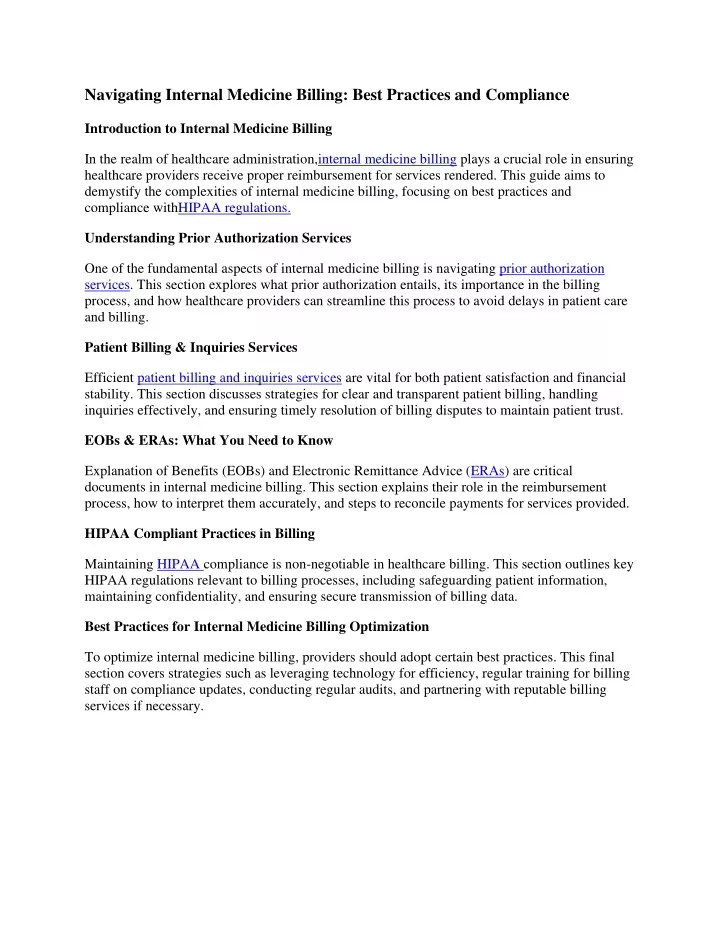 Navigating Internal Medicine Billing: Best Practices and Compliance

Introduction to Internal Medicine Billing

In the realm of healthcare administration,internal medicine billing plays a crucial role in ensuring healthcare providers receive proper reimbursement for services rendered. This guide aims to demystify the complexities of internal medicine billing, focusing on best practices and compliance withHIPAA regulations.

Understanding Prior Authorization Services

One of the fundamental aspects of internal medicine billing is navigating prior authorization services. This section explores what prior authorization entails, its importance in the billing process, and how healthcare providers can streamline this process to avoid delays in patient care and billing.

Patient Billing & Inquiries Services

Efficient patient billing and inquiries services are vital for both patient satisfaction and financial stability. This section discusses strategies for clear and transparent patient billing, handling inquiries effectively, and ensuring timely resolution of billing disputes to maintain patient trust.

EOBs & ERAs: What You Need to Know

Explanation of Benefits (EOBs) and Electronic Remittance Advice (ERAs) are critical documents in internal medicine billing. This section explains their role in the reimbursement process, how to interpret them accurately, and steps to reconcile payments for services provided.

HIPAA Compliant Practices in Billing

Maintaining HIPAA compliance is non-negotiable in healthcare billing. This section outlines key HIPAA regulations relevant to billing processes, including safeguarding patient information, maintaining confidentiality, and ensuring secure transmission of billing data.

Best Practices for Internal Medicine Billing Optimization

To optimize internal medicine billing, providers should adopt certain best practices. This final section covers strategies such as leveraging technology for efficiency, regular training for billing staff on compliance updates, conducting regular audits, and partnering with reputable billing services if necessary.